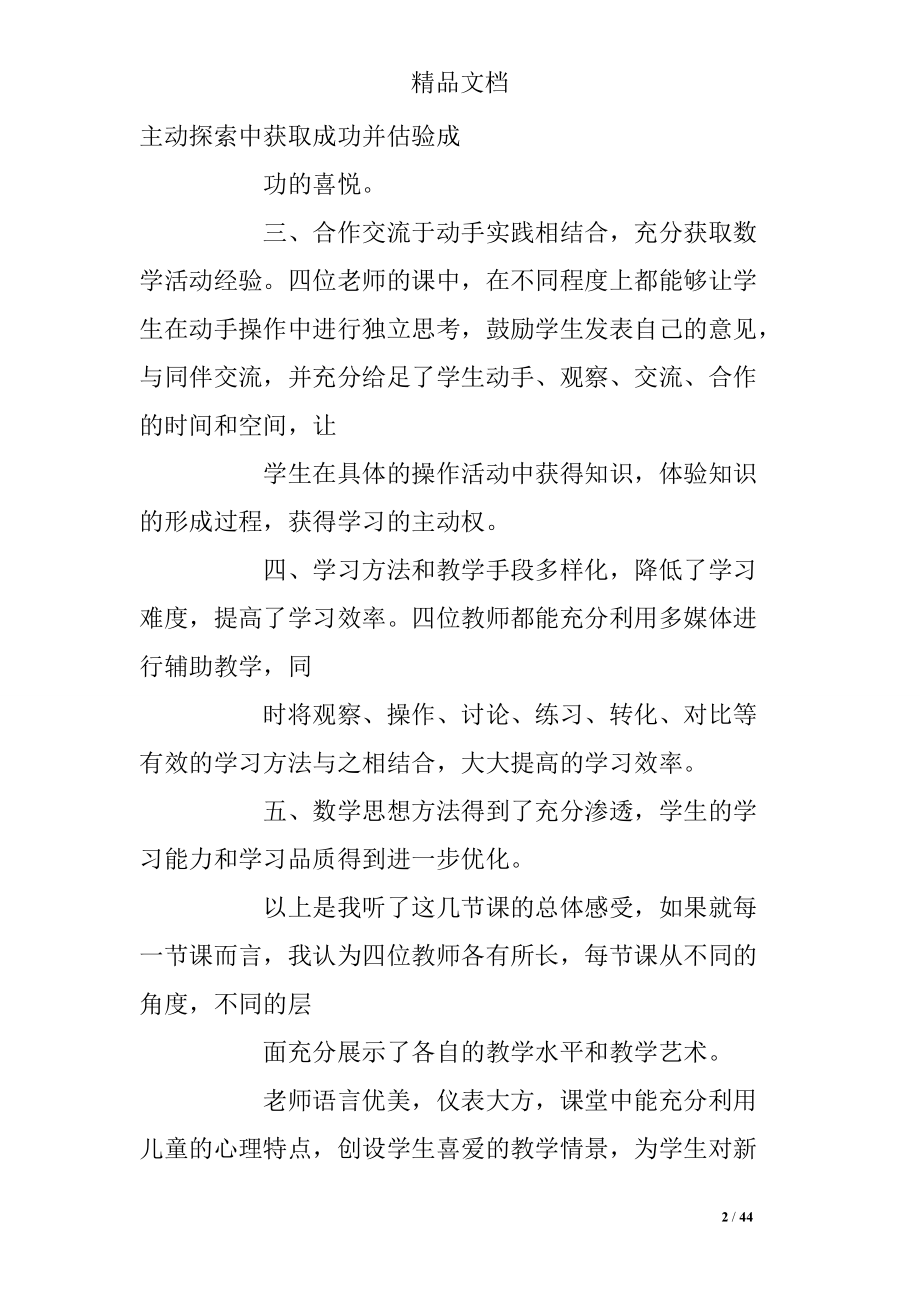 精品文档

主动探索中获取成功并估验成

功的喜悦。

三、合作交流于动手实践相结合，充分获取数学活动经验。四位老师的课中，在不同程度上都能够让学生在动手操作中进行独立思考，鼓励学生发表自己的意见，与同伴交流，并充分给足了学生动手、观察、交流、合作的时间和空间，让

学生在具体的操作活动中获得知识，体验知识的形成过程，获得学习的主动权。

四、学习方法和教学手段多样化，降低了学习难度，提高了学习效率。四位教师都能充分利用多媒体进行辅助教学，同

时将观察、操作、讨论、练习、转化、对比等有效的学习方法与之相结合，大大提高的学习效率。

五、数学思想方法得到了充分渗透，学生的学习能力和学习品质得到进一步优化。

以上是我听了这几节课的总体感受，如果就每一节课而言，我认为四位教师各有所长，每节课从不同的角度，不同的层

面充分展示了各自的教学水平和教学艺术。

老师语言优美，仪表大方，课堂中能充分利用儿童的心理特点，创设学生喜爱的教学情景，为学生对新

2 / 44